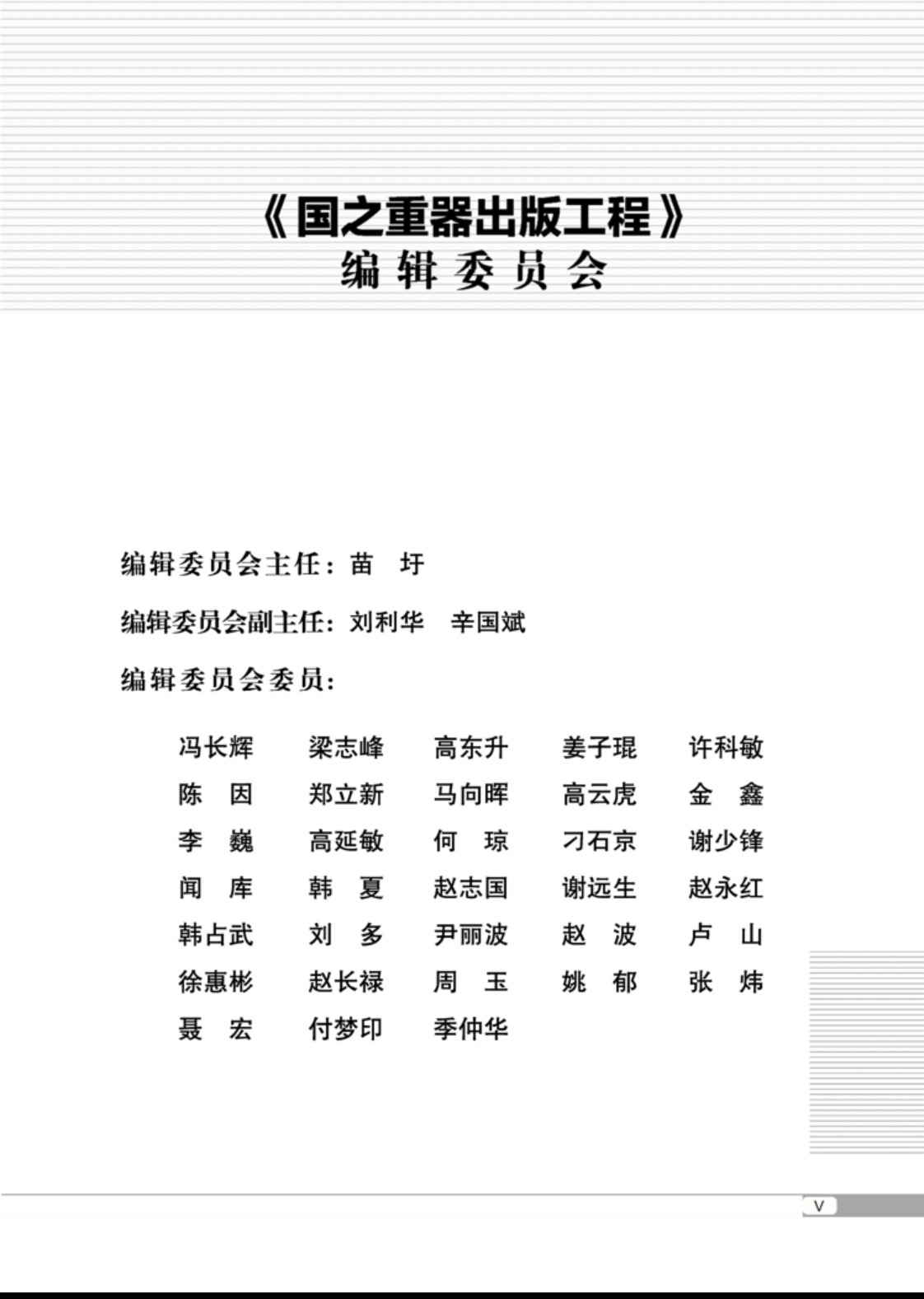 《国之重器出版工程》
编辑委员会

编辑委员会主任：苗 圩

编辑委员会副主任：刘利华 辛国斌

编辑委员会委员：

| | | | | |
|---|---|---|---|---|
| 冯长辉 | 梁志峰 | 高东升 | 姜子琨 | 许科敏 |
| 陈 因 | 郑立新 | 马向晖 | 高云虎 | 金 鑫 |
| 李 巍 | 高延敏 | 何 琼 | 刁石京 | 谢少锋 |
| 闻 库 | 韩 夏 | 赵志国 | 谢远生 | 赵永红 |
| 韩占武 | 刘 多 | 尹丽波 | 赵 波 | 卢 山 |
| 徐惠彬 | 赵长禄 | 周 玉 | 姚 郁 | 张 炜 |
| 聂 宏 | 付梦印 | 季仲华 | | |

V